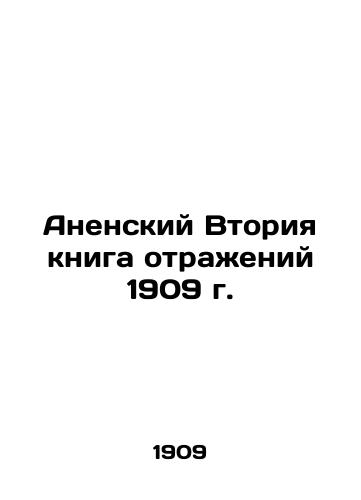 Аненский Втория книга отражений 1909 г.

1909